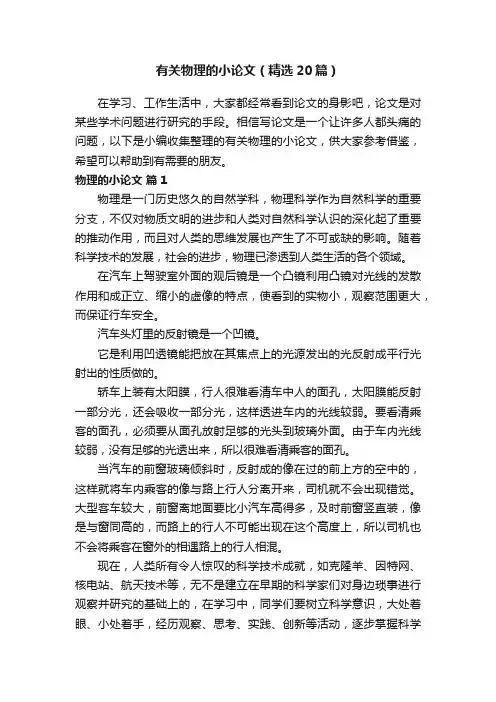 有关物理的小论文（精选20篇）

在学习、工作生活中，大家都经常看到论文的身影吧，论文是对某些学术问题进行研究的手段。相信写论文是一个让许多人都头痛的问题，以下是小编收集整理的有关物理的小论文，供大家参考借鉴，希望可以帮助到有需要的朋友。

物理的小论文 篇1

物理是一门历史悠久的自然学科，物理科学作为自然科学的重要分支，不仅对物质文明的进步和人类对自然科学认识的深化起了重要的推动作用，而且对人类的思维发展也产生了不可或缺的影响。随着科学技术的发展，社会的进步，物理已渗透到人类生活的各个领域。

在汽车上驾驶室外面的观后镜是一个凸镜利用凸镜对光线的发散作用和成正立、缩小的虚像的特点，使看到的实物小，观察范围更大，而保证行车安全。

汽车头灯里的反射镜是一个凹镜。

它是利用凹透镜能把放在其焦点上的光源发出的光反射成平行光射出的性质做的。

轿车上装有太阳膜，行人很难看清车中人的面孔，太阳膜能反射一部分光，还会吸收一部分光，这样透进车内的光线较弱。要看清乘客的面孔，必须要从面孔放射足够的光头到玻璃外面。由于车内光线较弱，没有足够的光透出来，所以很难看清乘客的面孔。

当汽车的前窗玻璃倾斜时，反射成的像在过的前上方的空中的，这样就将车内乘客的像与路上行人分离开来，司机就不会出现错觉。大型客车较大，前窗离地面要比小汽车高得多，及时前窗竖直装，像是与窗同高的，而路上的行人不可能出现在这个高度上，所以司机也不会将乘客在窗外的相遇路上的行人相混。

现在，人类所有令人惊叹的科学技术成就，如克隆羊、因特网、核电站、航天技术等，无不是建立在早期的科学家们对身边琐事进行观察并研究的基础上的，在学习中，同学们要树立科学意识，大处着眼、小处着手，经历观察、思考、实践、创新等活动，逐步掌握科学